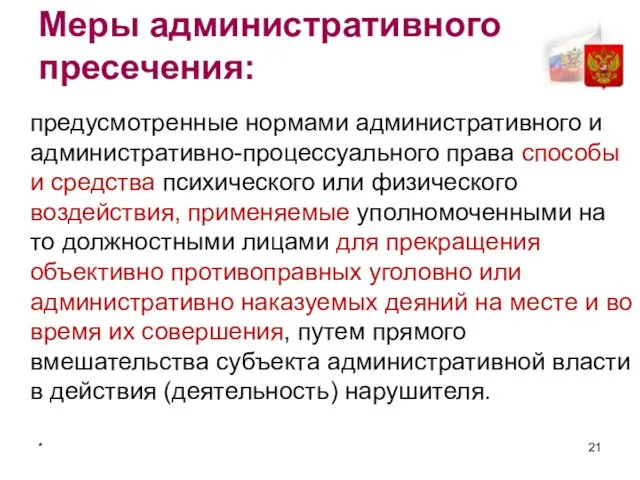 Меры административного пресечения:

предусмотренные нормами административного и административно-процессуального права способы и средства психического или физического воздействия, применяемые уполномоченными на то должностными лицами для прекращения объективно противоправных уголовно или административно наказуемых деяний на месте и во время их совершения, путем прямого вмешательства субъекта административной власти в действия (деятельность) нарушителя.

*

21